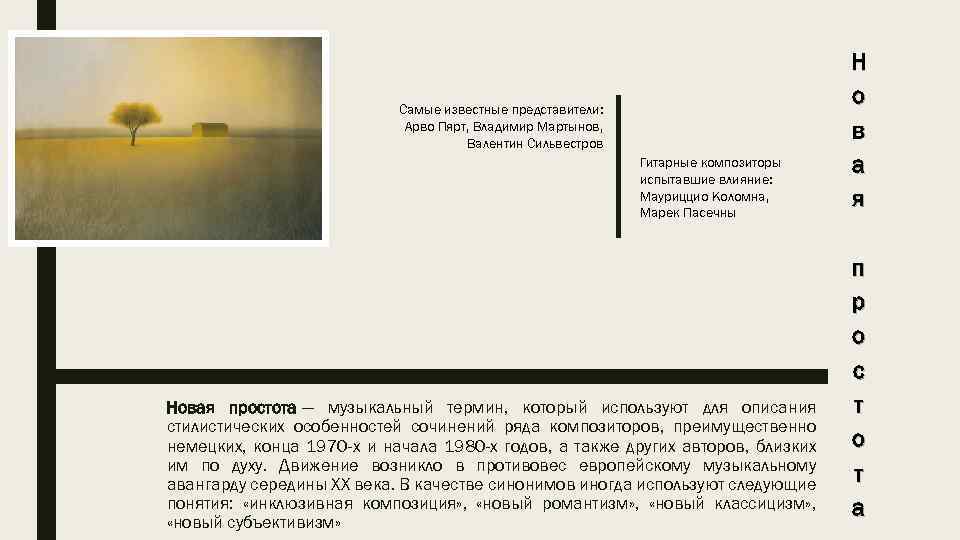 Самые известные представители: Арво Пярт, Владимир Мартынов, Валентин Сильвестров

Гитарные композиторы испытавшие влияние: Маурицио Коломна, Марек Пасечны

Новая простота

Новая простота — музыкальный термин, который используют для описания стилистических особенностей сочинений ряда композиторов, преимущественно немецких, конца 1970-х и начала 1980-х годов, а также других авторов, близких им по духу. Движение возникло в противовес европейскому музыкальному авангарду середины XX века. В качестве синонимов иногда используют следующие понятия: «инклюзивная композиция», «новый романтизм», «новый классицизм», «новый субъективизм»